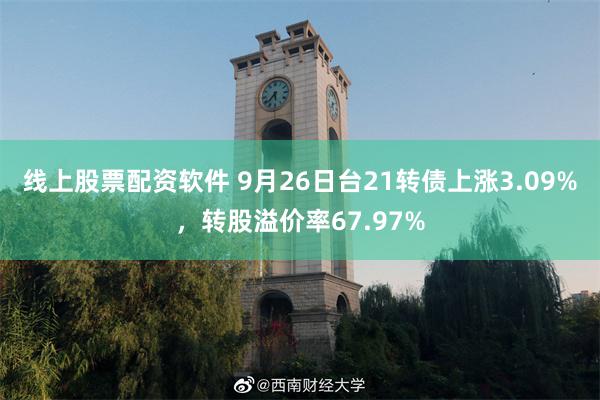 线上股票配资软件 9月26日台21转债上涨3.09%，转股溢价率67.97%

@西南财经大学